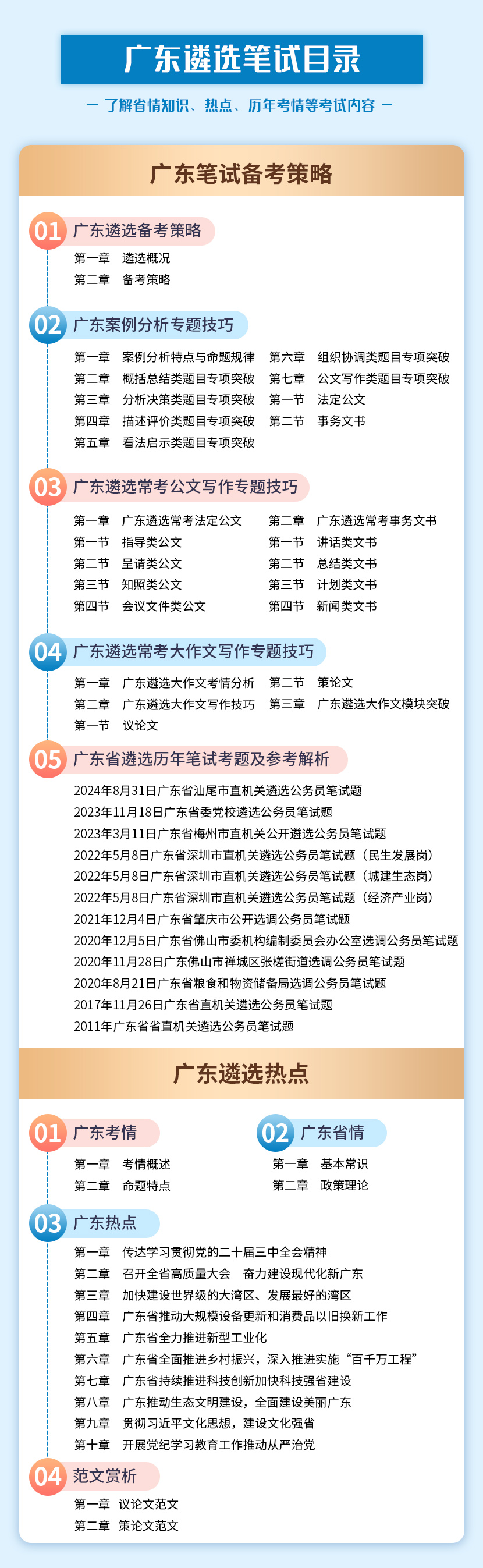 广东遴选笔试目录

— 了解省情知识、热点、历年考情等考试内容 —

广东笔试备考策略

01 广东遴选备考策略

第一章 遴选概况
第二章 备考策略

02 广东案例分析专题技巧

第一章 案例分析特点与命题规律
第二章 概括总结类题目专项突破
第三章 分析决策类题目专项突破
第四章 描述评价类题目专项突破
第五章 看法启示类题目专项突破

第六章 组织协调类题目专项突破
第七章 公文写作类题目专项突破
第一节 法定公文
第二节 事务文书

03 广东遴选常考公文写作专题技巧

第一章 广东遴选常考法定公文
第一节 指导类公文
第二节 呈请类公文
第三节 知照类公文
第四节 会议文件类公文

第二章 广东遴选常考事务文书
第一节 讲话类文书
第二节 总结类文书
第三节 计划类文书
第四节 新闻类文书

04 广东遴选常考大作文写作专题技巧

第一章 广东遴选大作文考情分析
第二章 广东遴选大作文写作技巧
第一节 议论文

第二节 策论文
第三章 广东遴选大作文模块突破

05 广东省遴选历年笔试考题及参考解析

2024年8月31日广东省汕尾市直机关遴选公务员笔试题
2023年11月18日广东省委党校遴选公务员笔试题
2023年3月11日广东省梅州市直机关公开遴选公务员笔试题
2022年5月8日广东省深圳市直机关遴选公务员笔试题（民生发展岗）
2022年5月8日广东省深圳市直机关遴选公务员笔试题（城建生态岗）
2022年5月8日广东省深圳市直机关遴选公务员笔试题（经济产业岗）
2021年12月4日广东省肇庆市公开选调公务员笔试题
2020年12月5日广东省佛山市委机构编制委员会办公室选调公务员笔试题
2020年11月28日广东佛山市禅城区张槎街道选调公务员笔试题
2020年8月21日广东省粮食和物资储备局选调公务员笔试题
2017年11月26日广东省直机关遴选公务员笔试题
2011年广东省省直机关遴选公务员笔试题

广东遴选热点

01 广东考情

第一章 考情概述
第二章 命题特点

02 广东省情

第一章 基本常识
第二章 政策理论

03 广东热点

第一章 传达学习贯彻党的二十届三中全会精神
第二章 召开全省高质量大会 奋力建设现代化新广东
第三章 加快建设世界级的大湾区、发展最好的湾区
第四章 广东省推动大规模设备更新和消费品以旧换新工作
第五章 广东省全力推进新型工业化
第六章 广东省全面推进乡村振兴，深入推进实施“百千万工程”
第七章 广东省持续推进科技创新加快科技强省建设
第八章 广东推动生态文明建设，全面建设美丽广东
第九章 贯彻习近平文化思想，建设文化强省
第十章 开展党纪学习教育工作推动从严治党

04 范文赏析

第一章 议论文范文
第二章 策论文范文